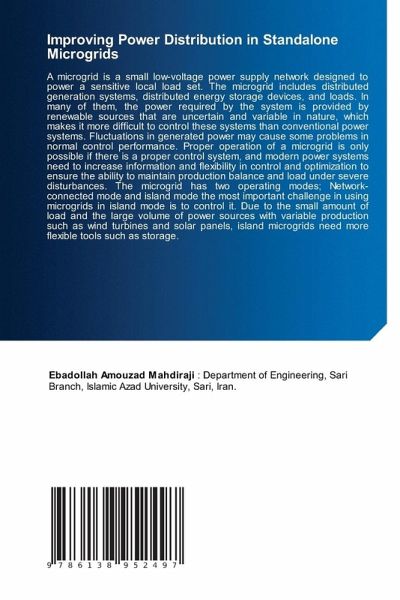 Improving Power Distribution in Standalone Microgrids

A microgrid is a small low-voltage power supply network designed to power a sensitive local load set. The microgrid includes distributed generation systems, distributed energy storage devices, and loads. In many of them, the power required by the system is provided by renewable sources that are uncertain and variable in nature, which makes it more difficult to control these systems than conventional power systems. Fluctuations in generated power may cause some problems in normal control performance. Proper operation of a microgrid is only possible if there is a proper control system, and modern power systems need to increase information and flexibility in control and optimization to ensure the ability to maintain production balance and load under severe disturbances. The microgrid has two operating modes; Network-connected mode and island mode the most important challenge in using microgrids in island mode is to control it. Due to the small amount of load and the large volume of power sources with variable production such as wind turbines and solar panels, island microgrids need more flexible tools such as storage.

Ebadollah Amouzad Mahdiraji : Department of Engineering, Sari Branch, Islamic Azad University, Sari, Iran.

9 786138 952497